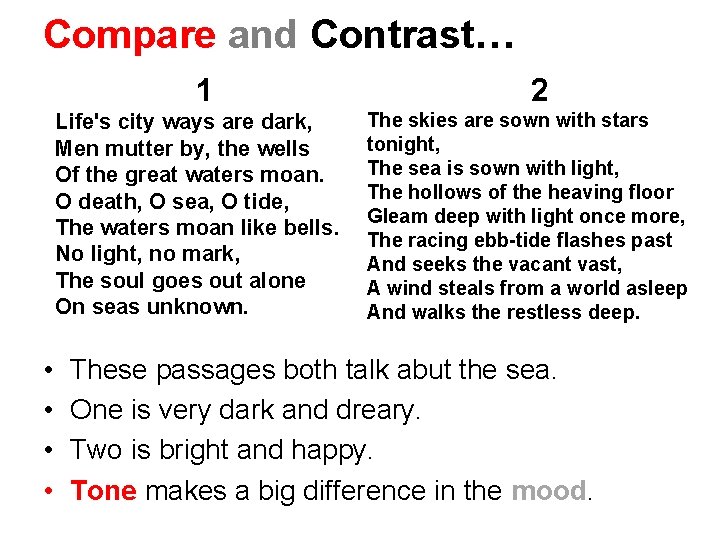 Compare and Contrast…

1

Life's city ways are dark,
Men mutter by, the wells
Of the great waters moan.
O death, O sea, O tide,
The waters moan like bells.
No light, no mark,
The soul goes out alone
On seas unknown.

2

The skies are sown with stars tonight,
The sea is sown with light,
The hollows of the heaving floor
Gleam deep with light once more,
The racing ebb-tide flashes past
And seeks the vacant vast,
A wind steals from a world asleep
And walks the restless deep.

• These passages both talk abut the sea.
• One is very dark and dreary.
• Two is bright and happy.
• Tone makes a big difference in the mood.